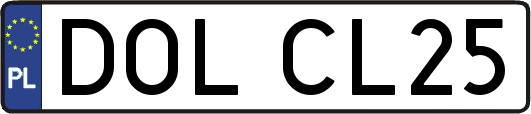 PL
DOL CL25